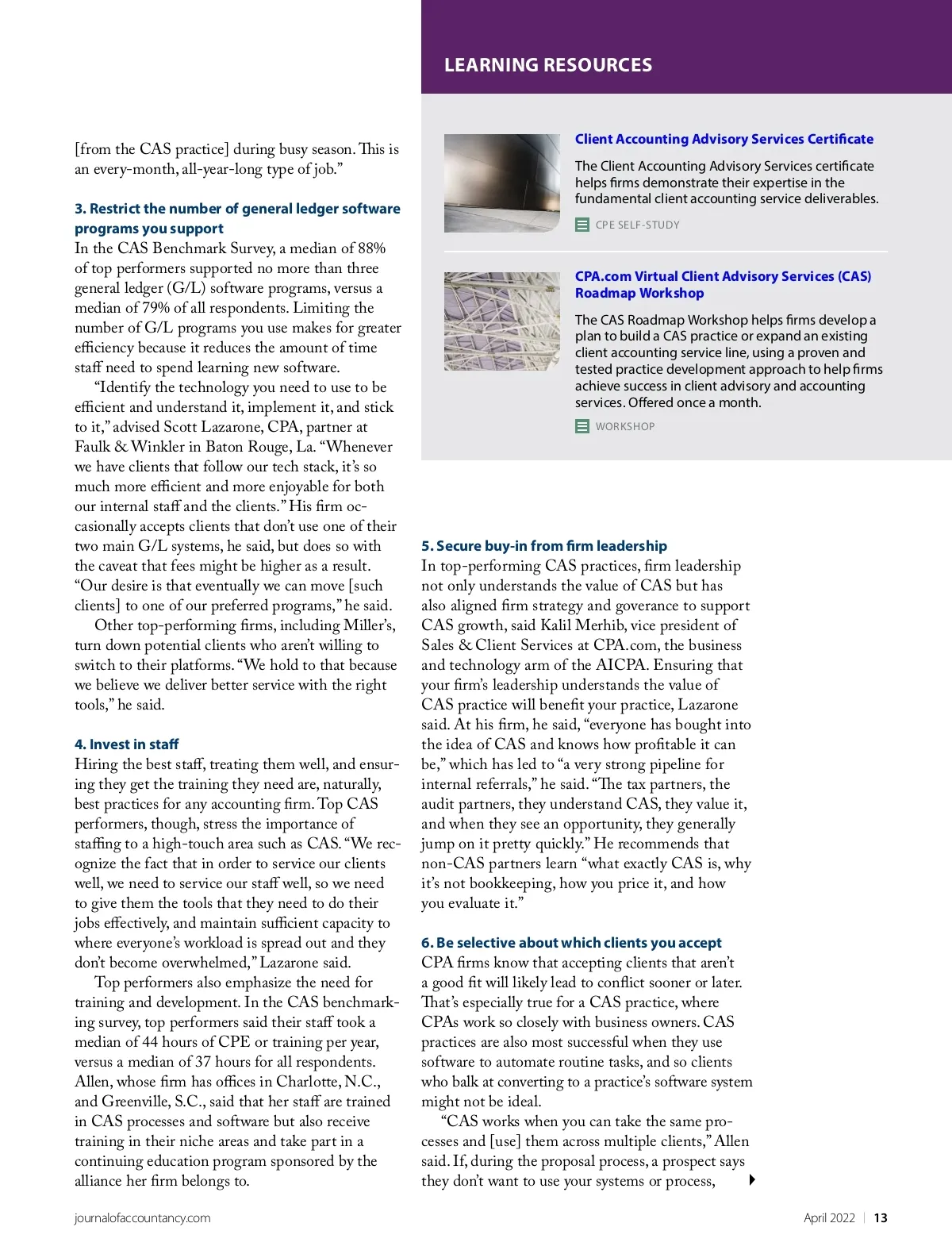 [from the CAS practice] during busy season. This is an every-month, all-year-long type of job."

3. Restrict the number of general ledger software programs you support
In the CAS Benchmark Survey, a median of 88% of top performers supported no more than three general ledger (G/L) software programs, versus a median of 79% of all respondents. Limiting the number of G/L programs you use makes for greater efficiency because it reduces the amount of time staff need to spend learning new software.

"Identify the technology you need to use to be efficient and understand it, implement it, and stick to it," advised Scott Lazarone, CPA, partner at Faulk & Winkler in Baton Rouge, La. "Whenever we have clients that follow our tech stack, it's so much more efficient and more enjoyable for both our internal staff and the clients." His firm occasionally accepts clients that don't use one of their two main G/L systems, he said, but does so with the caveat that fees might be higher as a result. "Our desire is that eventually we can move [such clients] to one of our preferred programs," he said.

Other top-performing firms, including Miller's, turn down potential clients who aren't willing to switch to their platforms. "We hold to that because we believe we deliver better service with the right tools," he said.

4. Invest in staff
Hiring the best staff, treating them well, and ensuring they get the training they need are, naturally, best practices for any accounting firm. Top CAS performers, though, stress the importance of staffing to a high-touch area such as CAS. "We recognize the fact that in order to service our clients well, we need to service our staff well, so we need to give them the tools that they need to do their jobs effectively, and maintain sufficient capacity to where everyone's workload is spread out and they don't become overwhelmed," Lazarone said.

Top performers also emphasize the need for training and development. In the CAS benchmarking survey, top performers said their staff took a median of 44 hours of CPE or training per year, versus a median of 37 hours for all respondents. Allen, whose firm has offices in Charlotte, N.C., and Greenville, S.C., said that her staff are trained in CAS processes and software but also receive training in their niche areas and take part in a continuing education program sponsored by the alliance her firm belongs to.

LEARNING RESOURCES

Client Accounting Advisory Services Certificate
The Client Accounting Advisory Services certificate helps firms demonstrate their expertise in the fundamental client accounting service deliverables.
CPE SELF-STUDY

CPA.com Virtual Client Advisory Services (CAS) Roadmap Workshop
The CAS Roadmap Workshop helps firms develop a plan to build a CAS practice or expand an existing client accounting service line, using a proven and tested practice development approach to help firms achieve success in client advisory and accounting services. Offered once a month.
WORKSHOP

5. Secure buy-in from firm leadership
In top-performing CAS practices, firm leadership not only understands the value of CAS but has also aligned firm strategy and goverance to support CAS growth, said Kalil Merhib, vice president of Sales & Client Services at CPA.com, the business and technology arm of the AICPA. Ensuring that your firm's leadership understands the value of CAS practice will benefit your practice, Lazarone said. At his firm, he said, "everyone has bought into the idea of CAS and knows how profitable it can be," which has led to "a very strong pipeline for internal referrals," he said. "The tax partners, the audit partners, they understand CAS, they value it, and when they see an opportunity, they generally jump on it pretty quickly." He recommends that non-CAS partners learn "what exactly CAS is, why it's not bookkeeping, how you price it, and how you evaluate it."

6. Be selective about which clients you accept
CPA firms know that accepting clients that aren't a good fit will likely lead to conflict sooner or later. That's especially true for a CAS practice, where CPAs work so closely with business owners. CAS practices are also most successful when they use software to automate routine tasks, and so clients who balk at converting to a practice's software system might not be ideal.

"CAS works when you can take the same processes and [use] them across multiple clients," Allen said. If, during the proposal process, a prospect says they don't want to use your systems or process,

journalofaccountancy.com

April 2022 | 13